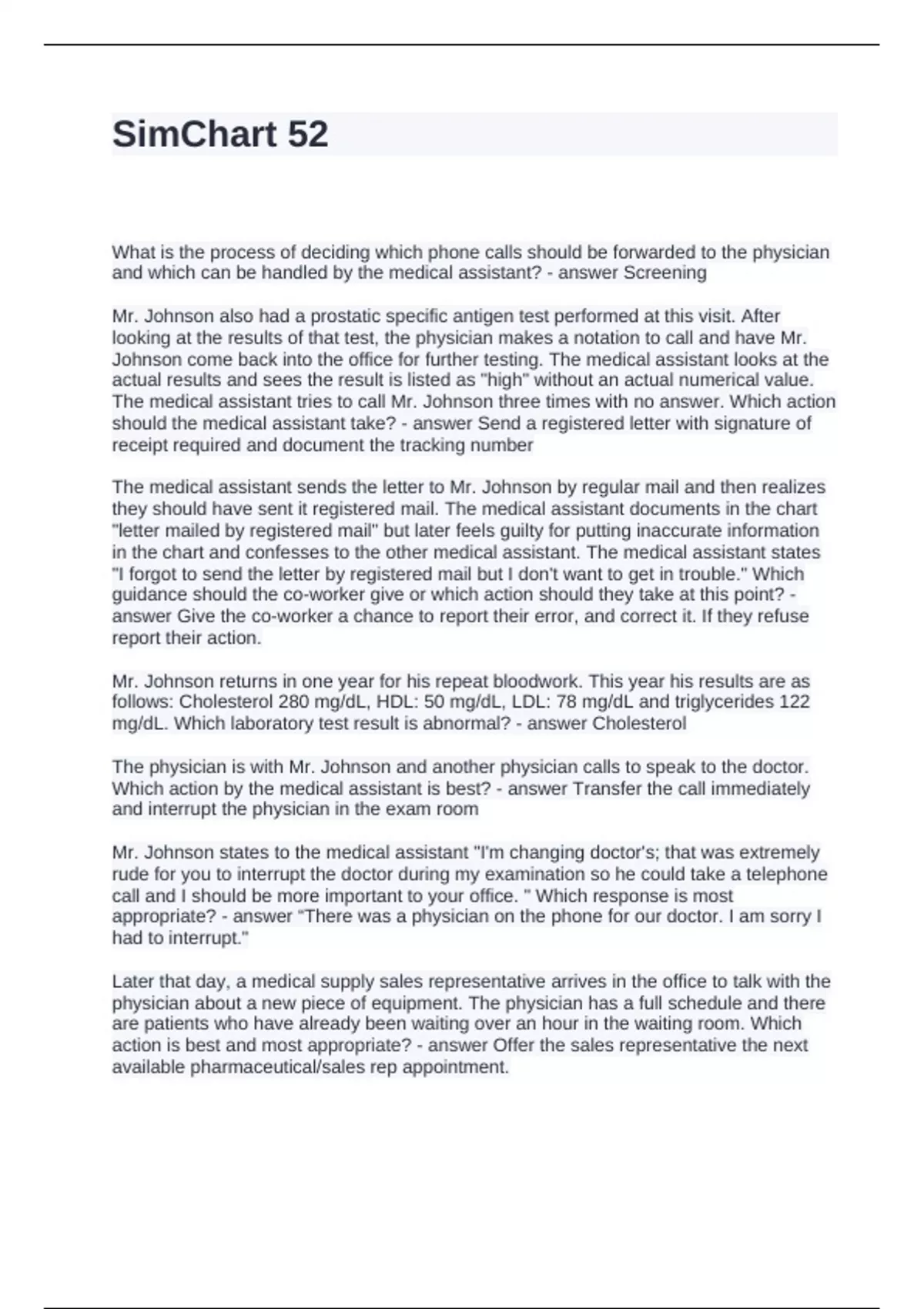 SimChart 52

What is the process of deciding which phone calls should be forwarded to the physician and which can be handled by the medical assistant? - answer Screening

Mr. Johnson also had a prostatic specific antigen test performed at this visit. After looking at the results of that test, the physician makes a notation to call and have Mr. Johnson come back into the office for further testing. The medical assistant looks at the actual results and sees the result is listed as "high" without an actual numerical value. The medical assistant tries to call Mr. Johnson three times with no answer. Which action should the medical assistant take? - answer Send a registered letter with signature of receipt required and document the tracking number

The medical assistant sends the letter to Mr. Johnson by regular mail and then realizes they should have sent it registered mail. The medical assistant documents in the chart "letter mailed by registered mail" but later feels guilty for putting inaccurate information in the chart and confesses to the other medical assistant. The medical assistant states "I forgot to send the letter by registered mail but I don't want to get in trouble." Which guidance should the co-worker give or which action should they take at this point? - answer Give the co-worker a chance to report their error, and correct it. If they refuse report their action.

Mr. Johnson returns in one year for his repeat bloodwork. This year his results are as follows: Cholesterol 280 mg/dL, HDL: 50 mg/dL, LDL: 78 mg/dL and triglycerides 122 mg/dL. Which laboratory test result is abnormal? - answer Cholesterol

The physician is with Mr. Johnson and another physician calls to speak to the doctor. Which action by the medical assistant is best? - answer Transfer the call immediately and interrupt the physician in the exam room

Mr. Johnson states to the medical assistant "I'm changing doctor's; that was extremely rude for you to interrupt the doctor during my examination so he could take a telephone call and I should be more important to your office. " Which response is most appropriate? - answer “There was a physician on the phone for our doctor. I am sorry I had to interrupt."

Later that day, a medical supply sales representative arrives in the office to talk with the physician about a new piece of equipment. The physician has a full schedule and there are patients who have already been waiting over an hour in the waiting room. Which action is best and most appropriate? - answer Offer the sales representative the next available pharmaceutical/sales rep appointment.